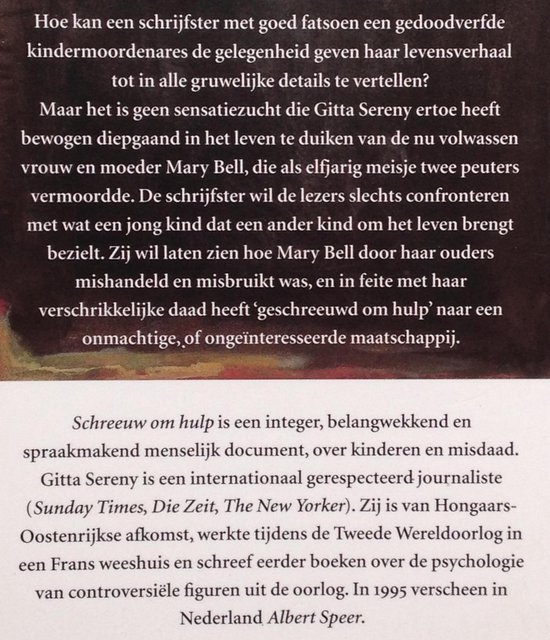 Hoe kan een schrijfster met goed fatsoen een gedoodverfde kindermoordenares de gelegenheid geven haar levensverhaal tot in alle gruwelijke details te vertellen?
Maar het is geen sensatiezucht die Gitta Sereny ertoe heeft bewogen diepgaand in het leven te duiken van de nu volwassen vrouw en moeder Mary Bell, die als elfjarig meisje twee peuters vermoordde. De schrijfster wil de lezers slechts confronteren met wat een jong kind dat een ander kind om het leven brengt bezielt. Zij wil laten zien hoe Mary Bell door haar ouders mishandeld en misbruikt was, en in feite met haar verschrikkelijke daad heeft 'geschreeuwd om hulp' naar een onmachtige, of ongeïnteresseerde maatschappij.

Schreeuw om hulp is een integer, belangwekkend en spraakmakend menselijk document, over kinderen en misdaad. Gitta Sereny is een internationaal gerespecteerd journaliste (Sunday Times, Die Zeit, The New Yorker). Zij is van Hongaars-Oostenrijkse afkomst, werkte tijdens de Tweede Wereldoorlog in een Frans weeshuis en schreef eerder boeken over de psychologie van controversiële figuren uit de oorlog. In 1995 verscheen in Nederland Albert Speer.